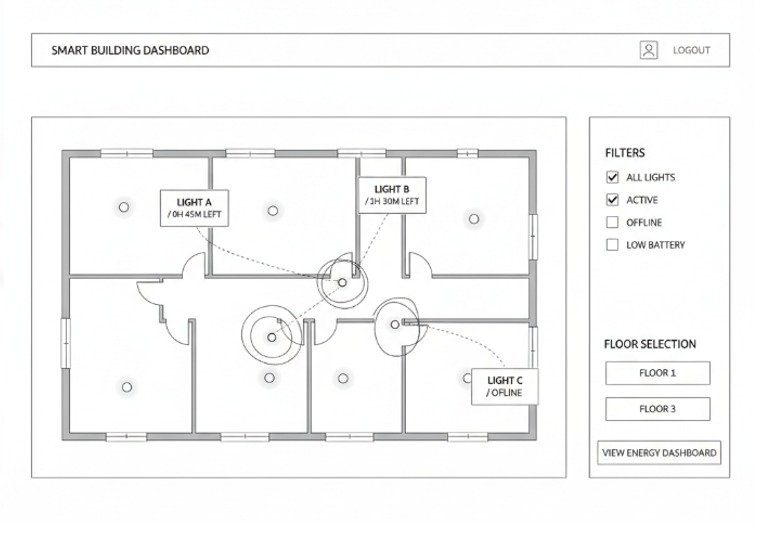 SMART BUILDING DASHBOARD

LOGOUT

LIGHT A
/ 0H 45M LEFT

LIGHT B
/ 1H 30M LEFT

LIGHT C
/ OFLINE

FILTERS

ALL LIGHTS

ACTIVE

OFFLINE

LOW BATTERY

FLOOR SELECTION

FLOOR 1

FLOOR 3

VIEW ENERGY DASHBOARD